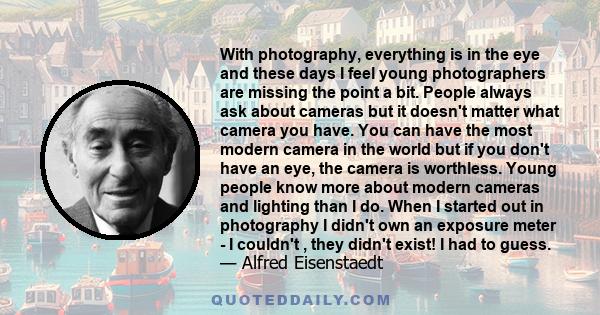 With photography, everything is in the eye and these days I feel young photographers are missing the point a bit. People always ask about cameras but it doesn't matter what camera you have. You can have the most modern camera in the world but if you don't have an eye, the camera is worthless. Young people know more about modern cameras and lighting than I do. When I started out in photography I didn't own an exposure meter - I couldn't , they didn't exist! I had to guess.
— Alfred Eisenstaedt

QUOTEDDAILY.COM